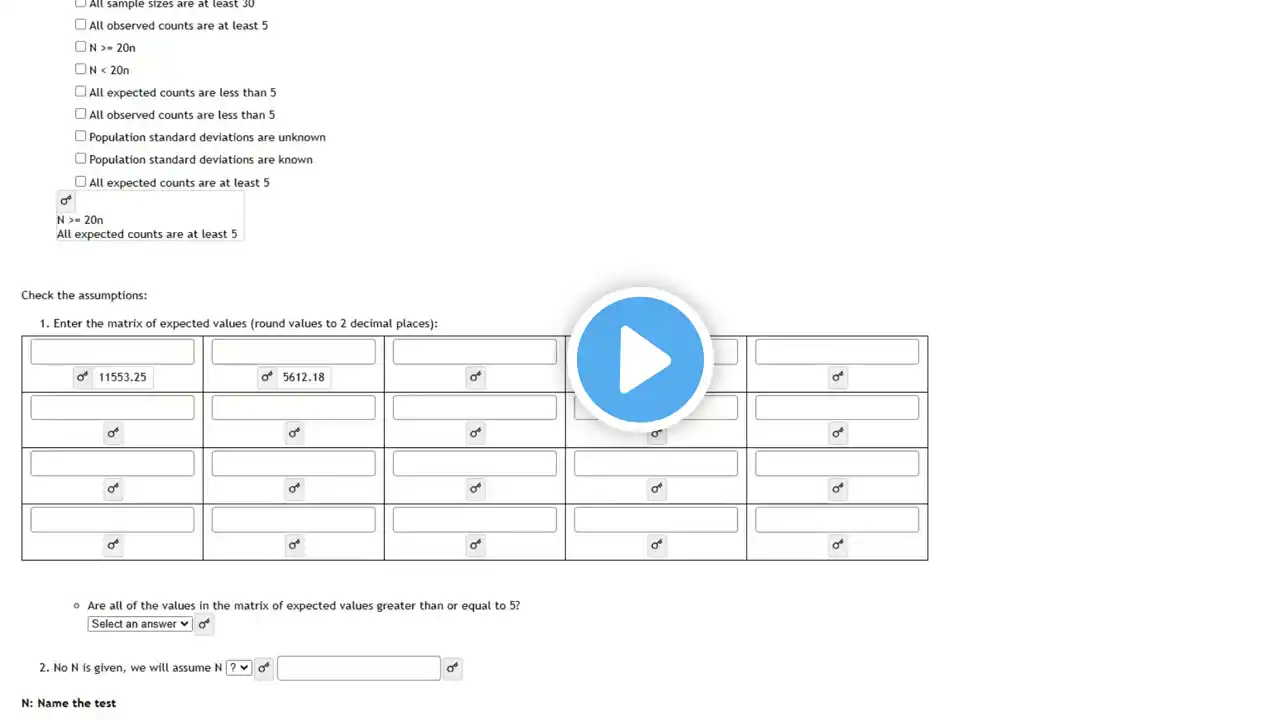 All sample sizes are at least 30
All observed counts are at least 5
N >= 20n
N < 20n
All expected counts are less than 5
All observed counts are less than 5
Population standard deviations are unknown
Population standard deviations are known
All expected counts are at least 5

N >= 20n
All expected counts are at least 5

Check the assumptions:

1. Enter the matrix of expected values (round values to 2 decimal places):

| | | | | |
|---|---|---|---|---|
| 11553.25 | 5612.18 | | | |
| | | | | |
| | | | | |
| | | | | |

Are all of the values in the matrix of expected values greater than or equal to 5?
Select an answer

2. No N is given, we will assume N ?

N: Name the test